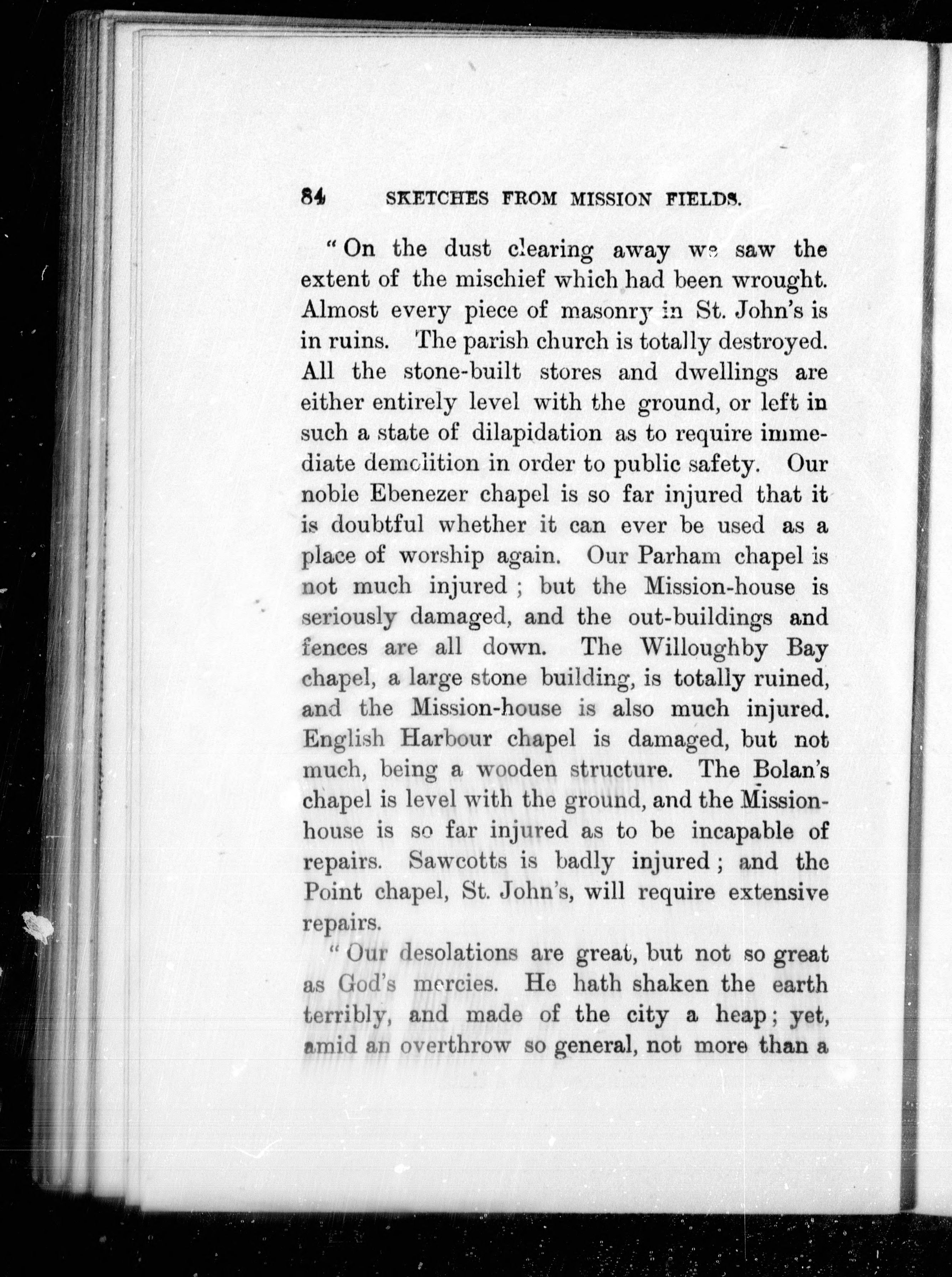 84 SKETCHES FROM MISSION FIELDS.

"On the dust clearing away we saw the extent of the mischief which had been wrought. Almost every piece of masonry in St. John's is in ruins. The parish church is totally destroyed. All the stone-built stores and dwellings are either entirely level with the ground, or left in such a state of dilapidation as to require immediate demolition in order to public safety. Our noble Ebenezer chapel is so far injured that it is doubtful whether it can ever be used as a place of worship again. Our Parham chapel is not much injured; but the Mission-house is seriously damaged, and the out-buildings and fences are all down. The Willoughby Bay chapel, a large stone building, is totally ruined, and the Mission-house is also much injured. English Harbour chapel is damaged, but not much, being a wooden structure. The Bolan's chapel is level with the ground, and the Mission-house is so far injured as to be incapable of repairs. Sawcotts is badly injured; and the Point chapel, St. John's, will require extensive repairs.

"Our desolations are great, but not so great as God's mercies. He hath shaken the earth terribly, and made of the city a heap; yet, amid an overthrow so general, not more than a